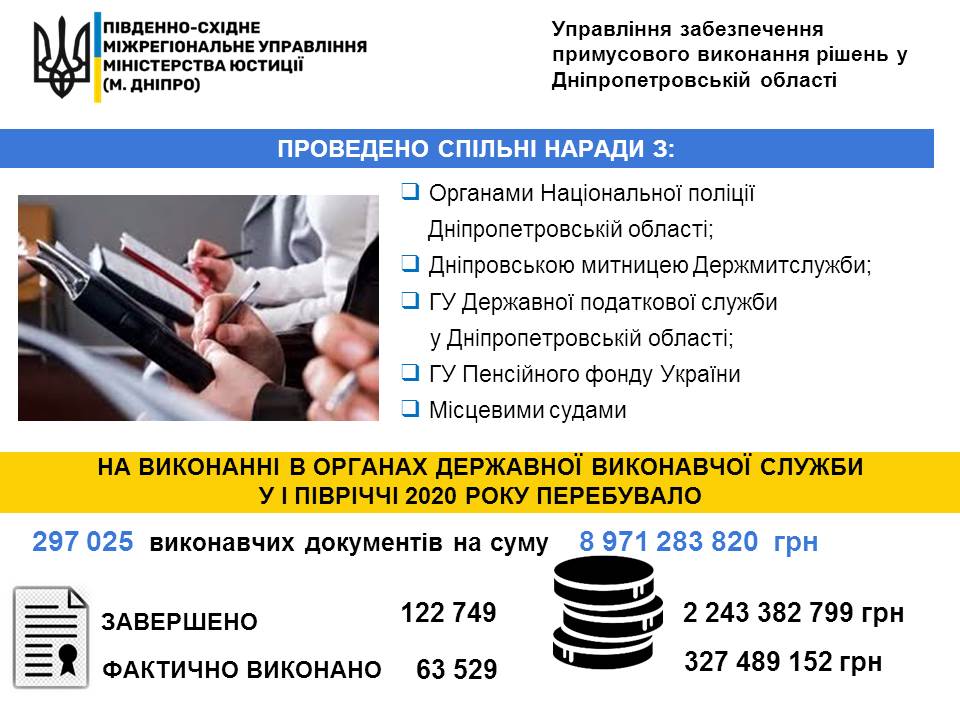 ПІВДЕННО-СХІДНЕ
МІЖРЕГІОНАЛЬНЕ УПРАВЛІННЯ
МІНІСТЕРСТВА ЮСТИЦІЇ
(М. ДНІПРО)

Управління забезпечення примусового виконання рішень у Дніпропетровській області

ПРОВЕДЕНО СПІЛЬНІ НАРАДИ З:

☐ Органами Національної поліції Дніпропетровській області;
☐ Дніпровською митницею Держмитслужби;
☐ ГУ Державної податкової служби у Дніпропетровській області;
☐ ГУ Пенсійного фонду України
☐ Місцевими судами

НА ВИКОНАННІ В ОРГАНАХ ДЕРЖАВНОЇ ВИКОНАВЧОЇ СЛУЖБИ
У І ПІВРІЧЧІ 2020 РОКУ ПЕРЕБУВАЛО

297 025 виконавчих документів на суму 8 971 283 820 грн

ЗАВЕРШЕНО 122 749 2 243 382 799 грн

ФАКТИЧНО ВИКОНАНО 63 529 327 489 152 грн